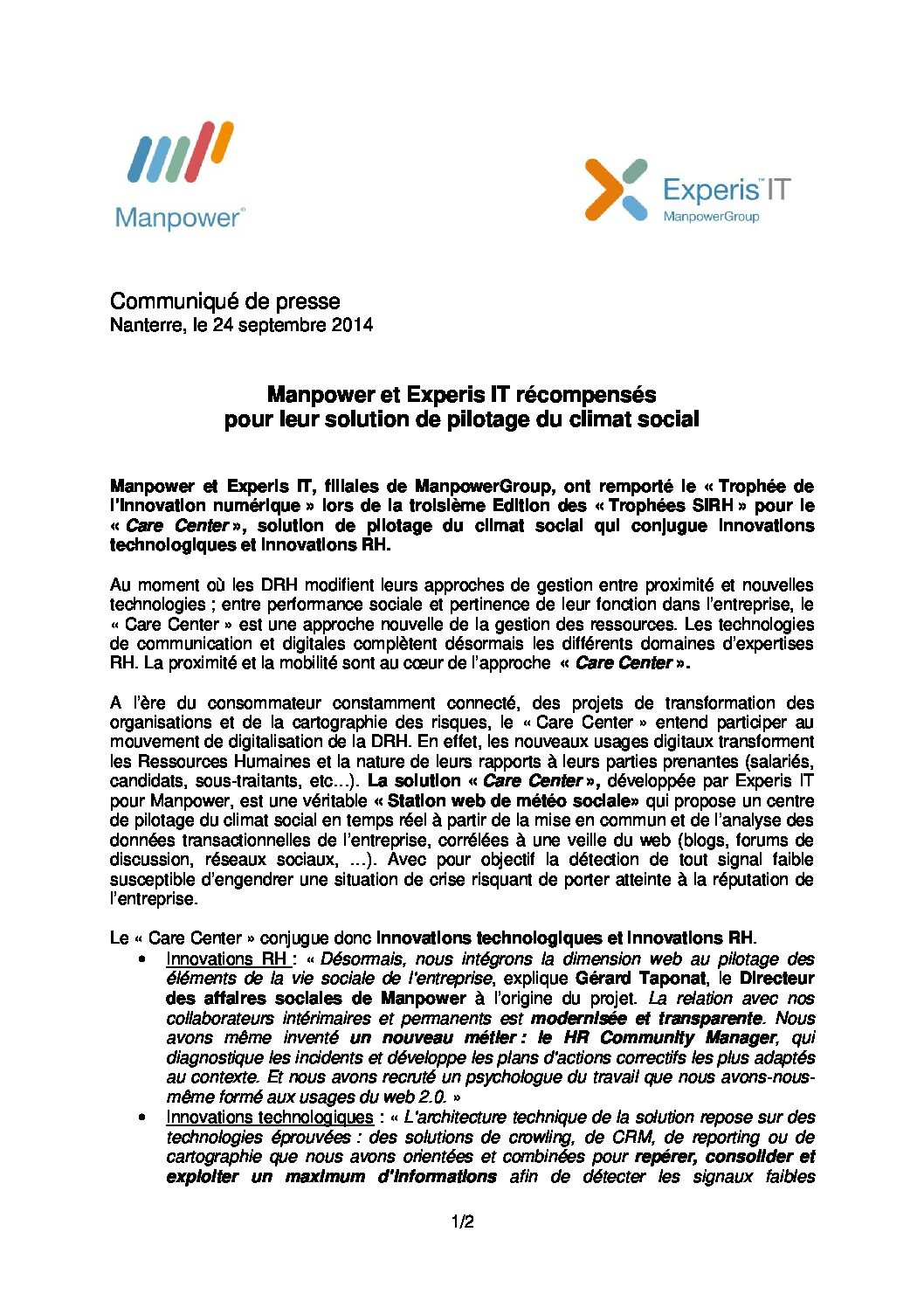 Manpower®

Experis™ IT
ManpowerGroup

Communiqué de presse
Nanterre, le 24 septembre 2014

Manpower et Experis IT récompensés
pour leur solution de pilotage du climat social

Manpower et Experis IT, filiales de ManpowerGroup, ont remporté le « Trophée de l'Innovation numérique » lors de la troisième Edition des « Trophées SIRH » pour le « Care Center », solution de pilotage du climat social qui conjugue innovations technologiques et innovations RH.

Au moment où les DRH modifient leurs approches de gestion entre proximité et nouvelles technologies ; entre performance sociale et pertinence de leur fonction dans l'entreprise, le « Care Center » est une approche nouvelle de la gestion des ressources. Les technologies de communication et digitales complètent désormais les différents domaines d'expertises RH. La proximité et la mobilité sont au cœur de l'approche « Care Center ».

A l'ère du consommateur constamment connecté, des projets de transformation des organisations et de la cartographie des risques, le « Care Center » entend participer au mouvement de digitalisation de la DRH. En effet, les nouveaux usages digitaux transforment les Ressources Humaines et la nature de leurs rapports à leurs parties prenantes (salariés, candidats, sous-traitants, etc…). La solution « Care Center », développée par Experis IT pour Manpower, est une véritable « Station web de météo sociale» qui propose un centre de pilotage du climat social en temps réel à partir de la mise en commun et de l'analyse des données transactionnelles de l'entreprise, corrélées à une veille du web (blogs, forums de discussion, réseaux sociaux, …). Avec pour objectif la détection de tout signal faible susceptible d'engendrer une situation de crise risquant de porter atteinte à la réputation de l'entreprise.

Le « Care Center » conjugue donc innovations technologiques et innovations RH.
• Innovations RH : « Désormais, nous intégrons la dimension web au pilotage des éléments de la vie sociale de l'entreprise, explique Gérard Taponat, le Directeur des affaires sociales de Manpower à l'origine du projet. La relation avec nos collaborateurs intérimaires et permanents est modernisée et transparente. Nous avons même inventé un nouveau métier : le HR Community Manager, qui diagnostique les incidents et développe les plans d'actions correctifs les plus adaptés au contexte. Et nous avons recruté un psychologue du travail que nous avons-nous-même formé aux usages du web 2.0. »
• Innovations technologiques : « L'architecture technique de la solution repose sur des technologies éprouvées : des solutions de crowling, de CRM, de reporting ou de cartographie que nous avons orientées et combinées pour repérer, consolider et exploiter un maximum d'informations afin de détecter les signaux faibles

1/2